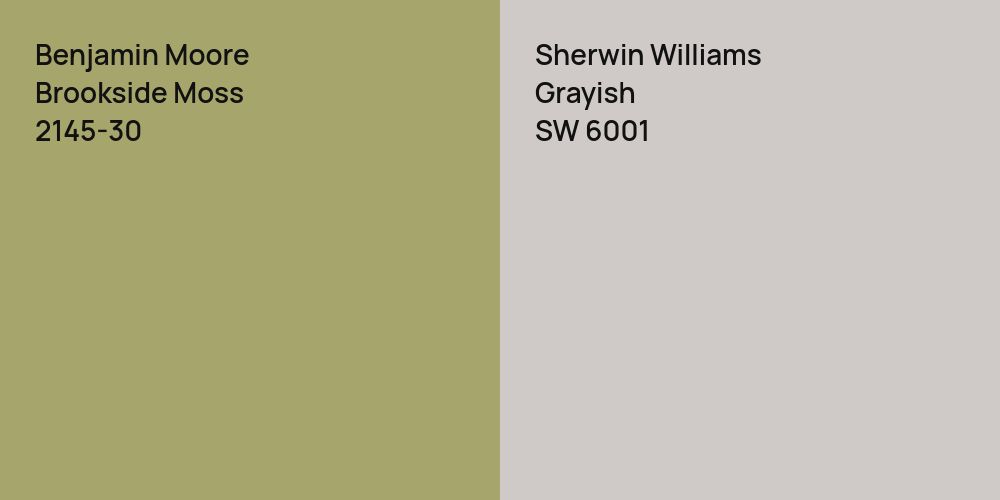 Benjamin Moore
Brookside Moss
2145-30

Sherwin Williams
Grayish
SW 6001